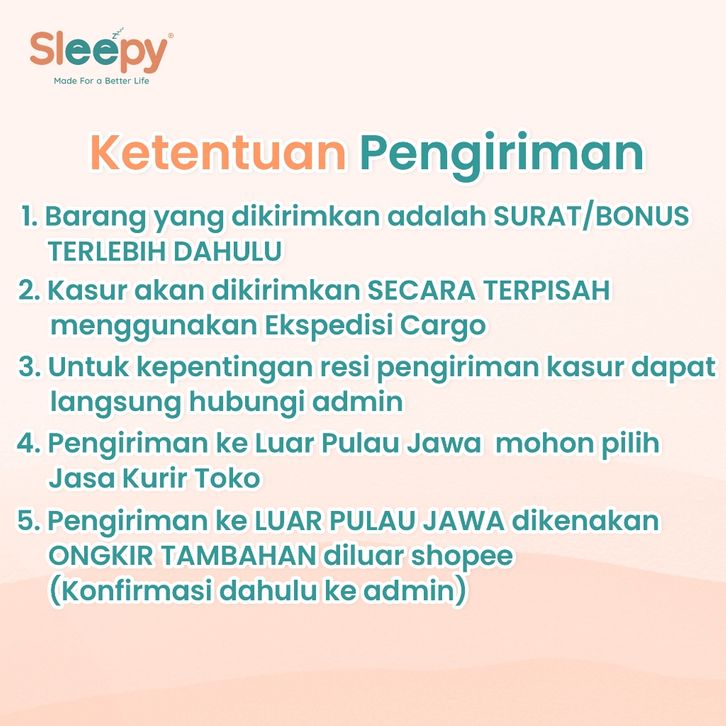 Sleepy®
Made For a Better Life

Ketentuan Pengiriman

1. Barang yang dikirimkan adalah SURAT/BONUS TERLEBIH DAHULU
2. Kasur akan dikirimkan SECARA TERPISAH menggunakan Ekspedisi Cargo
3. Untuk kepentingan resi pengiriman kasur dapat langsung hubungi admin
4. Pengiriman ke Luar Pulau Jawa mohon pilih Jasa Kurir Toko
5. Pengiriman ke LUAR PULAU JAWA dikenakan ONGKIR TAMBAHAN diluar shopee (Konfirmasi dahulu ke admin)